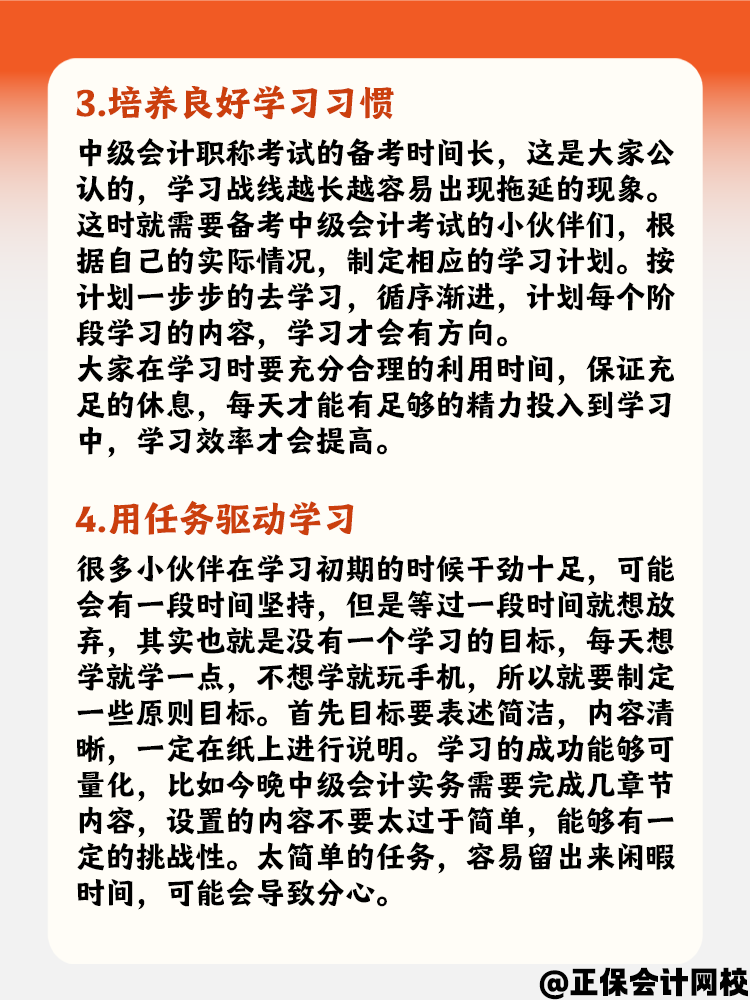 3.培养良好学习习惯

中级会计职称考试的备考时间长，这是大家公认的，学习战线越长越容易出现拖延的现象。这时就需要备考中级会计考试的小伙伴们，根据自己的实际情况，制定相应的学习计划。按计划一步步的去学习，循序渐进，计划每个阶段学习的内容，学习才会有方向。
大家在学习时要充分合理的利用时间，保证充足的休息，每天才能有足够的精力投入到学习中，学习效率才会提高。

4.用任务驱动学习

很多小伙伴在学习初期的时候干劲十足，可能会有一段时间坚持，但是等过一段时间就想放弃，其实也就是没有一个学习的目标，每天想学就学一点，不想学就玩手机，所以就要制定一些原则目标。首先目标要表述简洁，内容清晰，一定在纸上进行说明。学习的成功能够可量化，比如今晚中级会计实务需要完成几章节内容，设置的内容不要太过于简单，能够有一定的挑战性。太简单的任务，容易留出来闲暇时间，可能会导致分心。

@正保会计网校